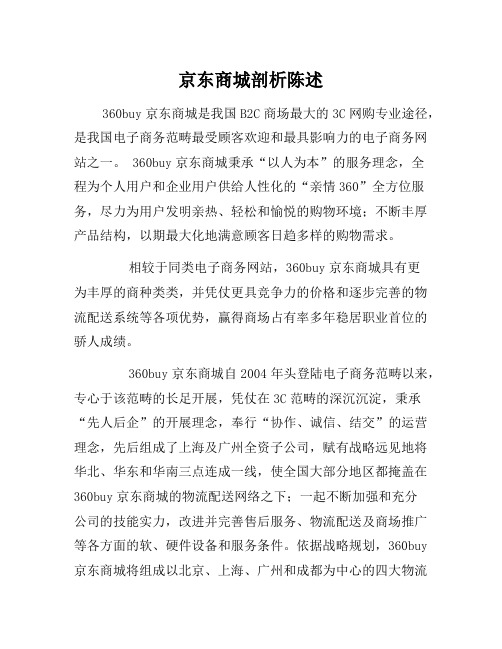 京东商城剖析陈述

360buy 京东商城是我国 B2C 商场最大的 3C 网购专业途径，是我国电子商务范畴最受顾客欢迎和最具影响力的电子商务网站之一。 360buy 京东商城秉承“以人为本”的服务理念，全程为个人用户和企业用户供给人性化的“亲情 360”全方位服务，尽力为用户发明亲热、轻松和愉悦的购物环境；不断丰厚产品结构，以期最大化地满意顾客日趋多样的购物需求。

相较于同类电子商务网站，360buy 京东商城具有更为丰厚的商种类类，并凭仗更具竞争力的价格和逐步完善的物流配送系统等各项优势，赢得商场占有率多年稳居职业首位的骄人成绩。

360buy 京东商城自 2004 年头登陆电子商务范畴以来，专心于该范畴的长足开展，凭仗在 3C 范畴的深沉沉淀，秉承“先人后企”的开展理念，奉行“协作、诚信、结交”的运营理念，先后组成了上海及广州全资子公司，赋有战略远见地将华北、华东和华南三点连成一线，使全国大部分地区都掩盖在 360buy 京东商城的物流配送网络之下；一起不断加强和充分公司的技能实力，改进并完善售后服务、物流配送及商场推广等各方面的软、硬件设备和服务条件。依据战略规划，360buy 京东商城将组成以北京、上海、广州和成都为中心的四大物流